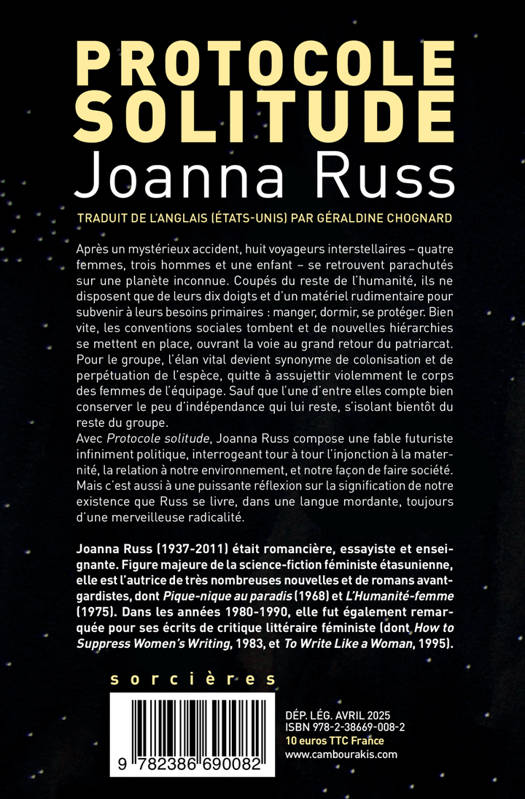 PROTOCOLE SOLITUDE
Joanna Russ

TRADUIT DE L'ANGLAIS (ÉTATS-UNIS) PAR GÉRALDINE CHOGNARD

Après un mystérieux accident, huit voyageurs interstellaires – quatre femmes, trois hommes et une enfant – se retrouvent parachutés sur une planète inconnue. Coupés du reste de l'humanité, ils ne disposent que de leurs dix doigts et d'un matériel rudimentaire pour subvenir à leurs besoins primaires : manger, dormir, se protéger. Bien vite, les conventions sociales tombent et de nouvelles hiérarchies se mettent en place, ouvrant la voie au grand retour du patriarcat. Pour le groupe, l'élan vital devient synonyme de colonisation et de perpétuation de l'espèce, quitte à assujettir violemment le corps des femmes de l'équipage. Sauf que l'une d'entre elles compte bien conserver le peu d'indépendance qui lui reste, s'isolant bientôt du reste du groupe.
Avec Protocole solitude, Joanna Russ compose une fable futuriste infiniment politique, interrogeant tour à tour l'injonction à la maternité, la relation à notre environnement, et notre façon de faire société. Mais c'est aussi à une puissante réflexion sur la signification de notre existence que Russ se livre, dans une langue mordante, toujours d'une merveilleuse radicalité.

Joanna Russ (1937-2011) était romancière, essayiste et enseignante. Figure majeure de la science-fiction féministe étasunienne, elle est l'autrice de très nombreuses nouvelles et de romans avant-gardistes, dont Pique-nique au paradis (1968) et L'Humanité-femme (1975). Dans les années 1980-1990, elle fut également remarquée pour ses écrits de critique littéraire féministe (dont How to Suppress Women's Writing, 1983, et To Write Like a Woman, 1995).

sorcières

9 782386 690082

DÉP. LÉG. AVRIL 2025
ISBN 978-2-38669-008-2
10 euros TTC France
www.cambourakis.com